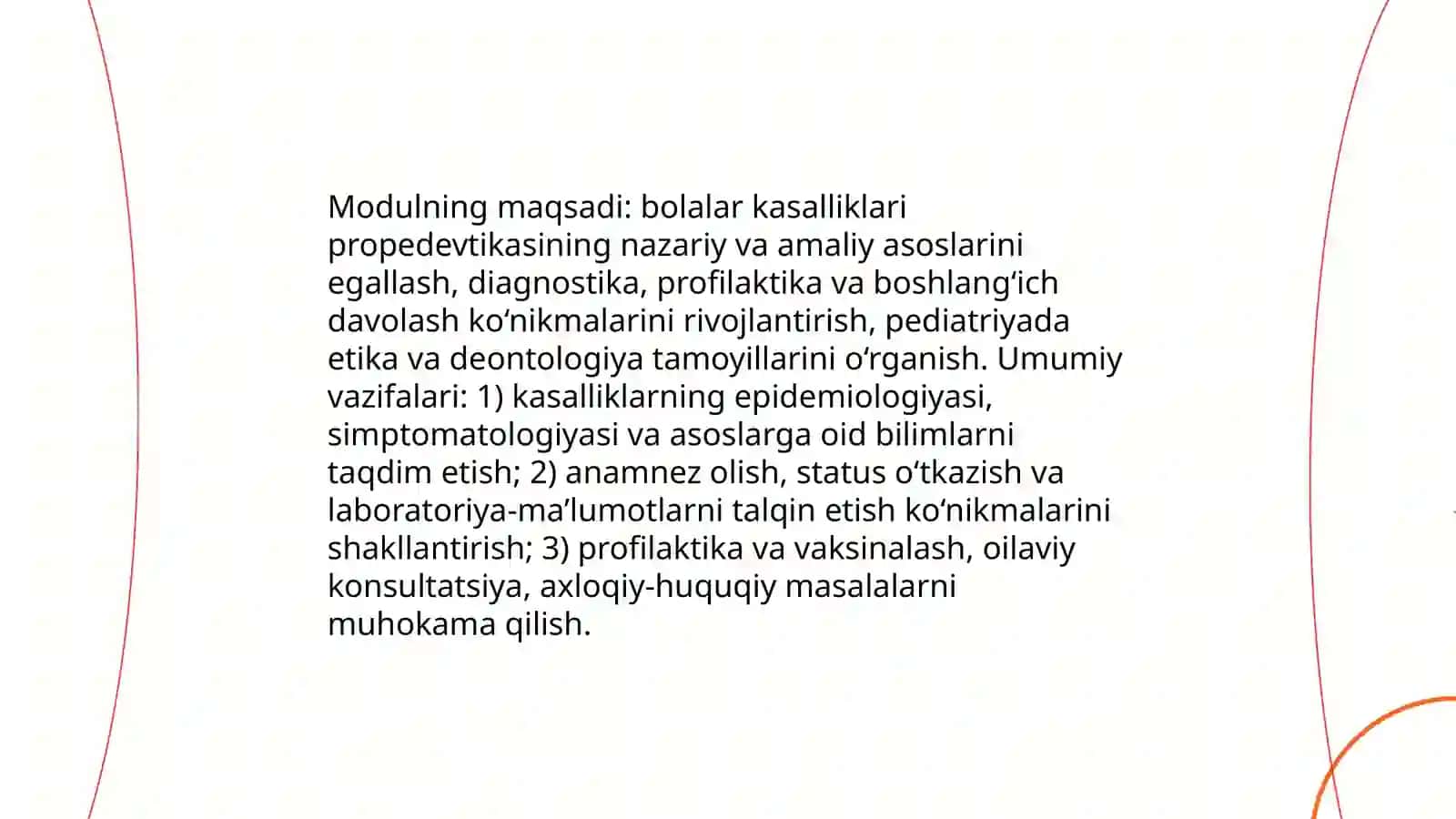 Modulning maqsadi: bolalar kasalliklari propedevtikasining nazariy va amaliy asoslarini egallash, diagnostika, profilaktika va boshlang‘ich davolash ko‘nikmalarini rivojlantirish, pediatriyada etika va deontologiya tamoyillarini o‘rganish. Umumiy vazifalari: 1) kasalliklarning epidemiologiyasi, simptomatologiyasi va asoslarga oid bilimlarni taqdim etish; 2) anamnez olish, status o‘tkazish va laboratoriya-ma’lumotlarni talqin etish ko‘nikmalarini shakllantirish; 3) profilaktika va vaksinalash, oilaviy konsultatsiya, axloqiy-huquqiy masalalarni muhokama qilish.